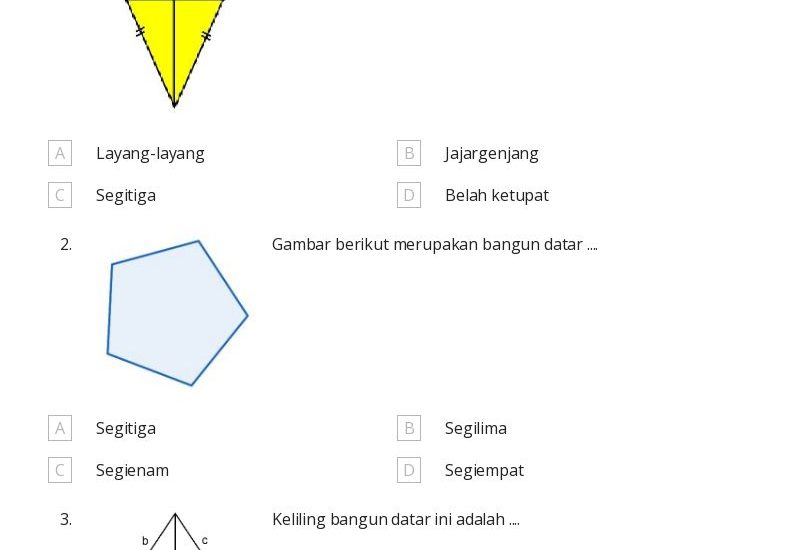 A Layang-layang

B Jajargenjang

C Segitiga

D Belah ketupat

2. Gambar berikut merupakan bangun datar ....

A Segitiga

B Segilima

C Segienam

D Segiempat

3. Keliling bangun datar ini adalah ....

b c